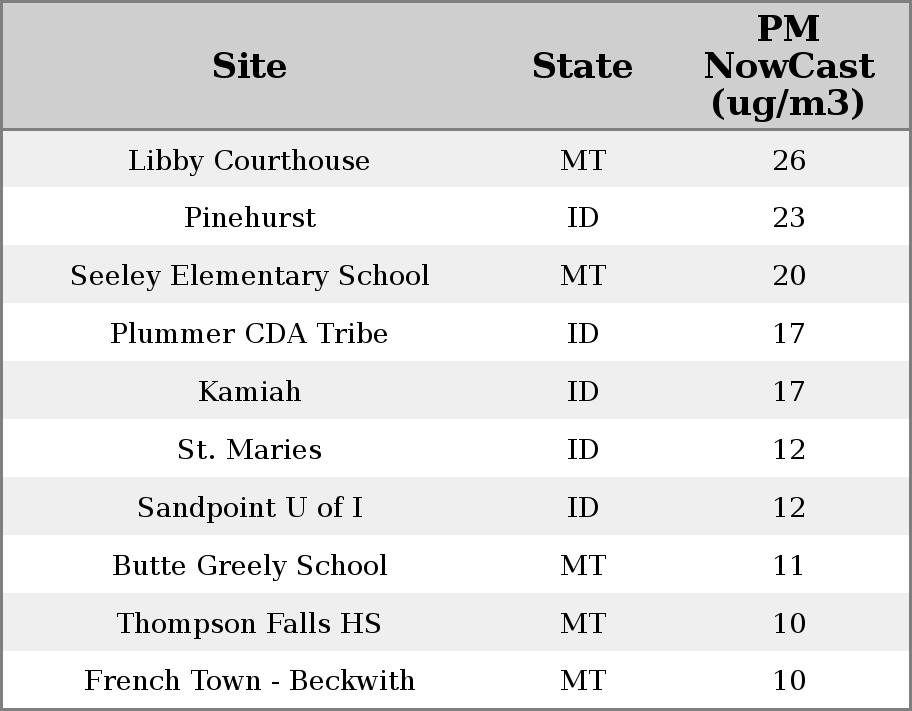 | Site | State | PM NowCast (ug/m3) |
|---|---|---|
| Libby Courthouse | MT | 26 |
| Pinehurst | ID | 23 |
| Seeley Elementary School | MT | 20 |
| Plummer CDA Tribe | ID | 17 |
| Kamiah | ID | 17 |
| St. Maries | ID | 12 |
| Sandpoint U of I | ID | 12 |
| Butte Greely School | MT | 11 |
| Thompson Falls HS | MT | 10 |
| French Town - Beckwith | MT | 10 |